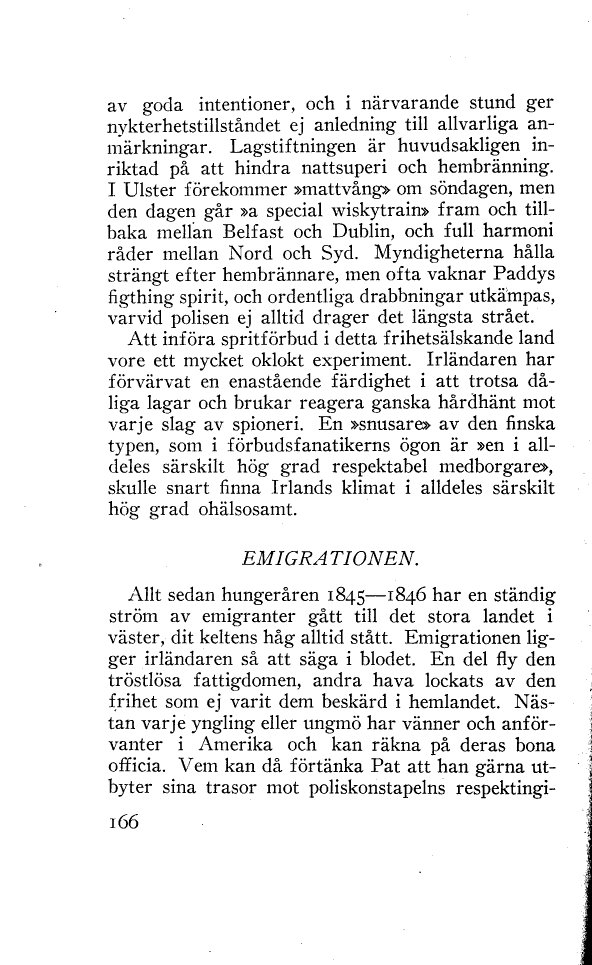 av goda intentioner, och i närvarande stund ger nykterhetstillståndet ej anledning till allvarliga anmärkningar. Lagstiftningen är huvudsakligen inriktad på att hindra nattsuperi och hembränning. I Ulster förekommer »mattvång» om söndagen, men den dagen går »a special wiskytrain» fram och tillbaka mellan Belfast och Dublin, och full harmoni råder mellan Nord och Syd. Myndigheterna hålla strängt efter hembrännare, men ofta vaknar Paddys figthing spirit, och ordentliga drabbningar utkämpas, varvid polisen ej alltid drager det längsta strået.

Att införa spritförbud i detta frihetsälskande land vore ett mycket oklokt experiment. Irländaren har förvärvat en enastående färdighet i att trotsa dåliga lagar och brukar reagera ganska hårdhänt mot varje slag av spioneri. En »snusare» av den finska typen, som i förbudsfanatikerns ögon är »en i alldeles särskilt hög grad respektabel medborgare», skulle snart finna Irlands klimat i alldeles särskilt hög grad ohälsosamt.

EMIGRATIONEN.

Allt sedan hungeråren 1845—1846 har en ständig ström av emigranter gått till det stora landet i väster, dit keltens håg alltid stått. Emigrationen ligger irländaren så att säga i blodet. En del fly den tröstlösa fattigdomen, andra hava lockats av den frihet som ej varit dem beskärd i hemlandet. Nästan varje yngling eller ungmö har vänner och anförvanter i Amerika och kan räkna på deras bona officia. Vem kan då förtänka Pat att han gärna utbyter sina trasor mot poliskonstapelns respektingi-

166